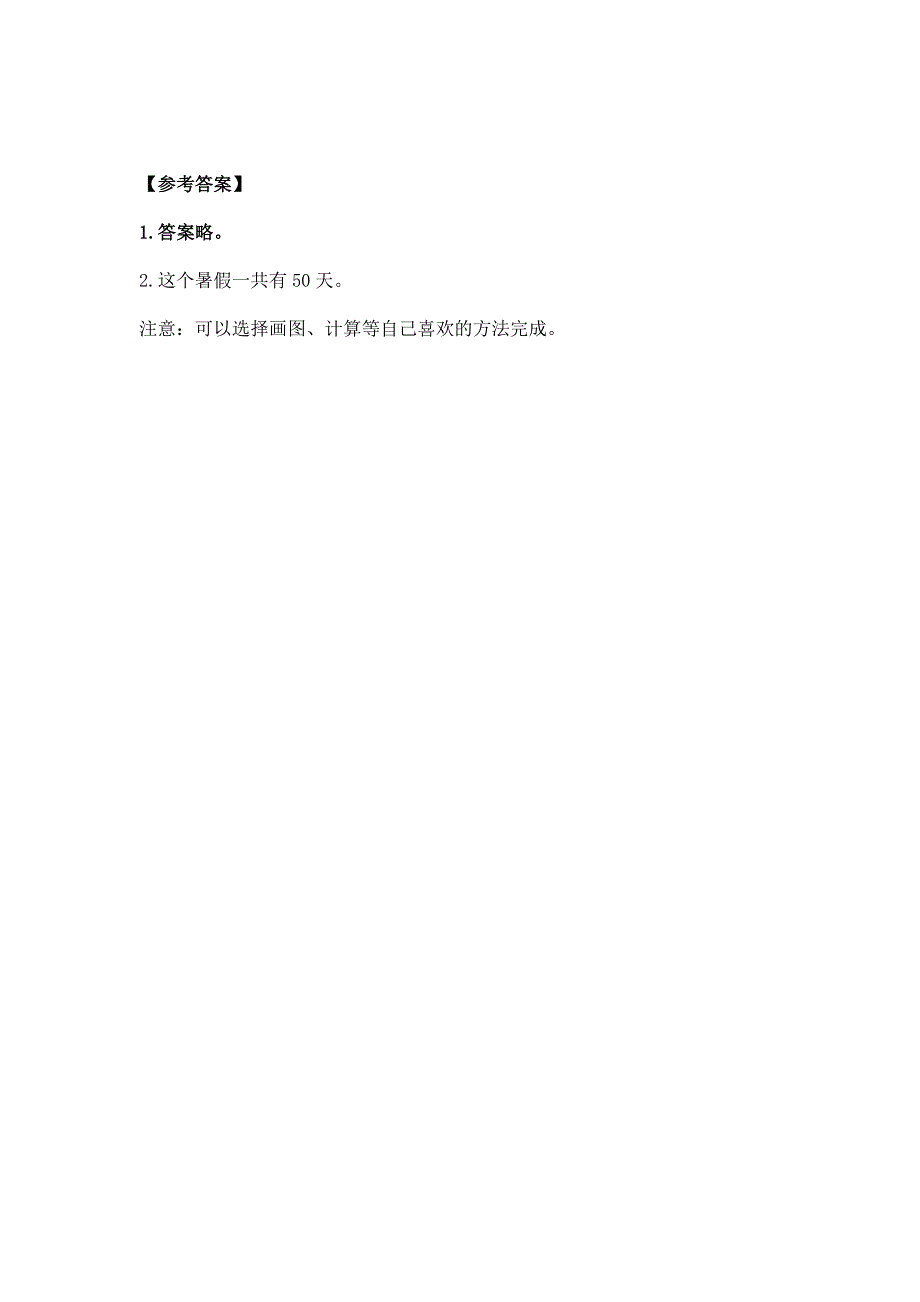 【参考答案】

1.答案略。

2.这个暑假一共有 50 天。

注意：可以选择画图、计算等自己喜欢的方法完成。